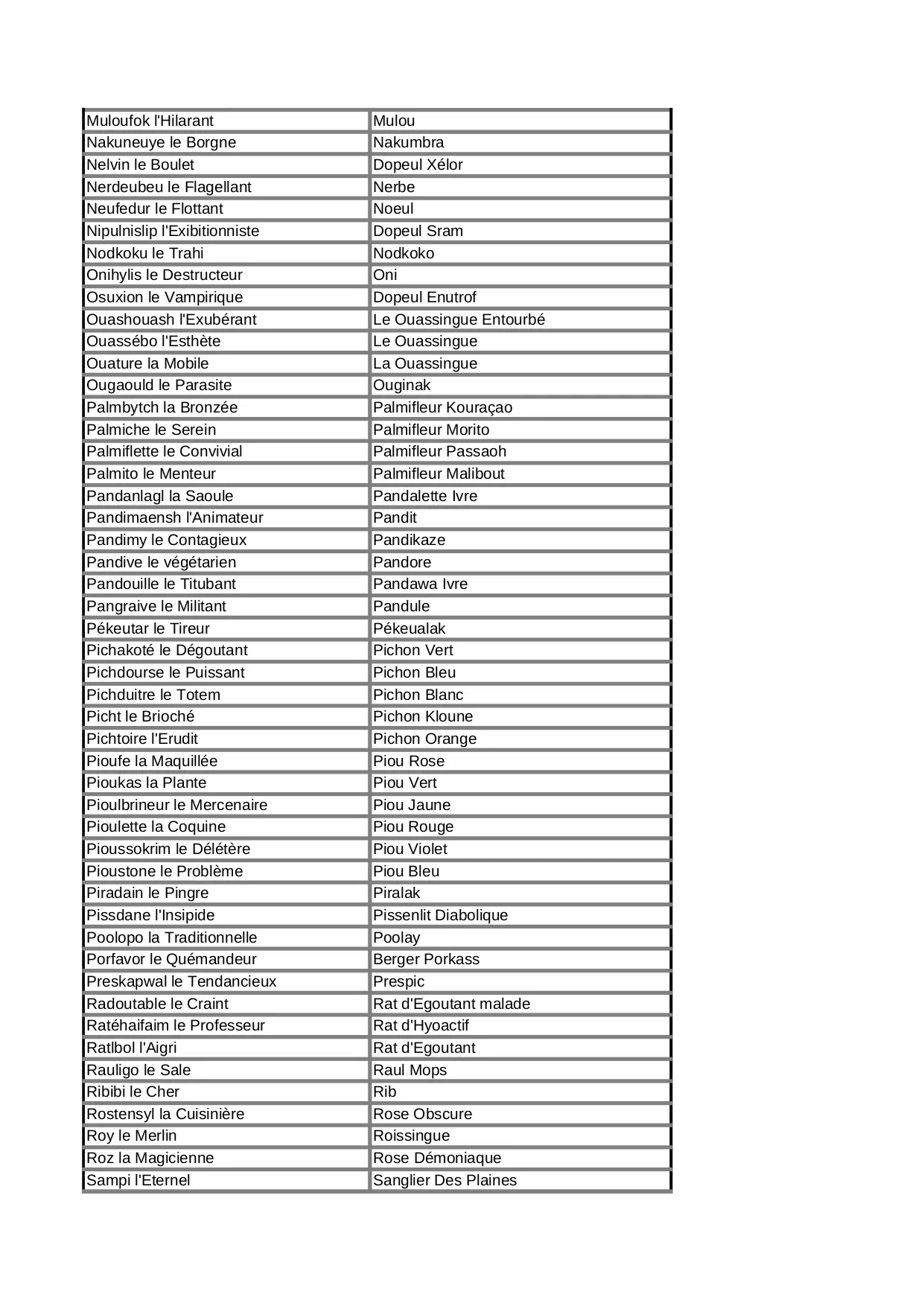 | | |
|---|---|
| Muloufok l'Hilarant | Mulou |
| Nakuneuye le Borgne | Nakumbra |
| Nelvin le Boulet | Dopeul Xélor |
| Nerdeubeu le Flagellant | Nerbe |
| Neufedur le Flottant | Noeul |
| Nipulnislip l'Exibitionniste | Dopeul Sram |
| Nodkoku le Trahi | Nodkoko |
| Onihylis le Destructeur | Oni |
| Osuxion le Vampirique | Dopeul Enutrof |
| Ouashouash l'Exubérant | Le Ouassingue Entourbé |
| Ouassébo l'Esthète | Le Ouassingue |
| Ouature la Mobile | La Ouassingue |
| Ougaould le Parasite | Ouginak |
| Palmbytch la Bronzée | Palmifleur Kouraçao |
| Palmiche le Serein | Palmifleur Morito |
| Palmiflette le Convivial | Palmifleur Passaoh |
| Palmito le Menteur | Palmifleur Malibout |
| Pandanlagl la Saoule | Pandalette Ivre |
| Pandimaensh l'Animateur | Pandit |
| Pandimy le Contagieux | Pandikaze |
| Pandive le végétarien | Pandore |
| Pandouille le Titubant | Pandawa Ivre |
| Pangraive le Militant | Pandule |
| Pékeutar le Tireur | Pékeualak |
| Pichakoté le Dégoutant | Pichon Vert |
| Pichdourse le Puissant | Pichon Bleu |
| Pichduitre le Totem | Pichon Blanc |
| Picht le Brioché | Pichon Kloune |
| Pichtoire l'Erudit | Pichon Orange |
| Pioufe la Maquillée | Piou Rose |
| Pioukas la Plante | Piou Vert |
| Pioulbrineur le Mercenaire | Piou Jaune |
| Pioulette la Coquine | Piou Rouge |
| Pioussokrim le Délétère | Piou Violet |
| Pioustone le Problème | Piou Bleu |
| Piradain le Pingre | Piralak |
| Pissdane l'Insipide | Pissenlit Diabolique |
| Poolopo la Traditionnelle | Poolay |
| Porfavor le Quémandeur | Berger Porkass |
| Preskapwal le Tendancieux | Prespic |
| Radoutable le Craint | Rat d'Egoutant malade |
| Ratéhaifaim le Professeur | Rat d'Hyoactif |
| Ratlbol l'Aigri | Rat d'Egoutant |
| Rauligo le Sale | Raul Mops |
| Ribibi le Cher | Rib |
| Rostensyl la Cuisinière | Rose Obscure |
| Roy le Merlin | Roissingue |
| Roz la Magicienne | Rose Démoniaque |
| Sampi l'Eternel | Sanglier Des Plaines |